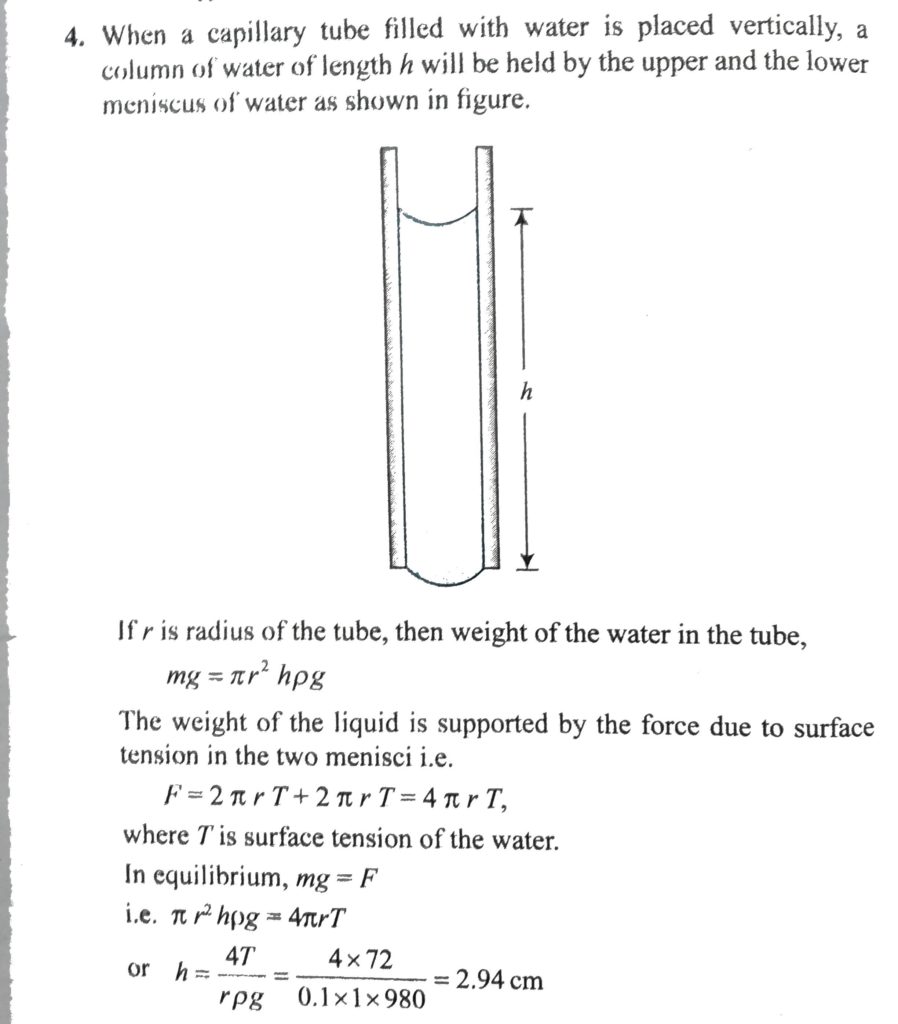 4. When a capillary tube filled with water is placed vertically, a column of water of length $h$ will be held by the upper and the lower meniscus of water as shown in figure.

$h$

If $r$ is radius of the tube, then weight of the water in the tube,

$mg = \pi r^2 h\rho g$

The weight of the liquid is supported by the force due to surface tension in the two menisci i.e.

$F = 2\pi r T + 2\pi r T = 4\pi r T,$

where $T$ is surface tension of the water.

In equilibrium, $mg = F$

i.e. $\pi r^2 h\rho g = 4\pi r T$

or $h = \frac{4T}{r\rho g} = \frac{4 \times 72}{0.1 \times 1 \times 980} = 2.94$ cm